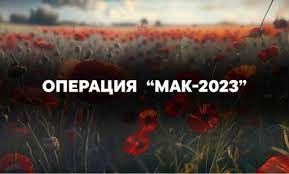 ОПЕРАЦИЯ “МАК-2023”